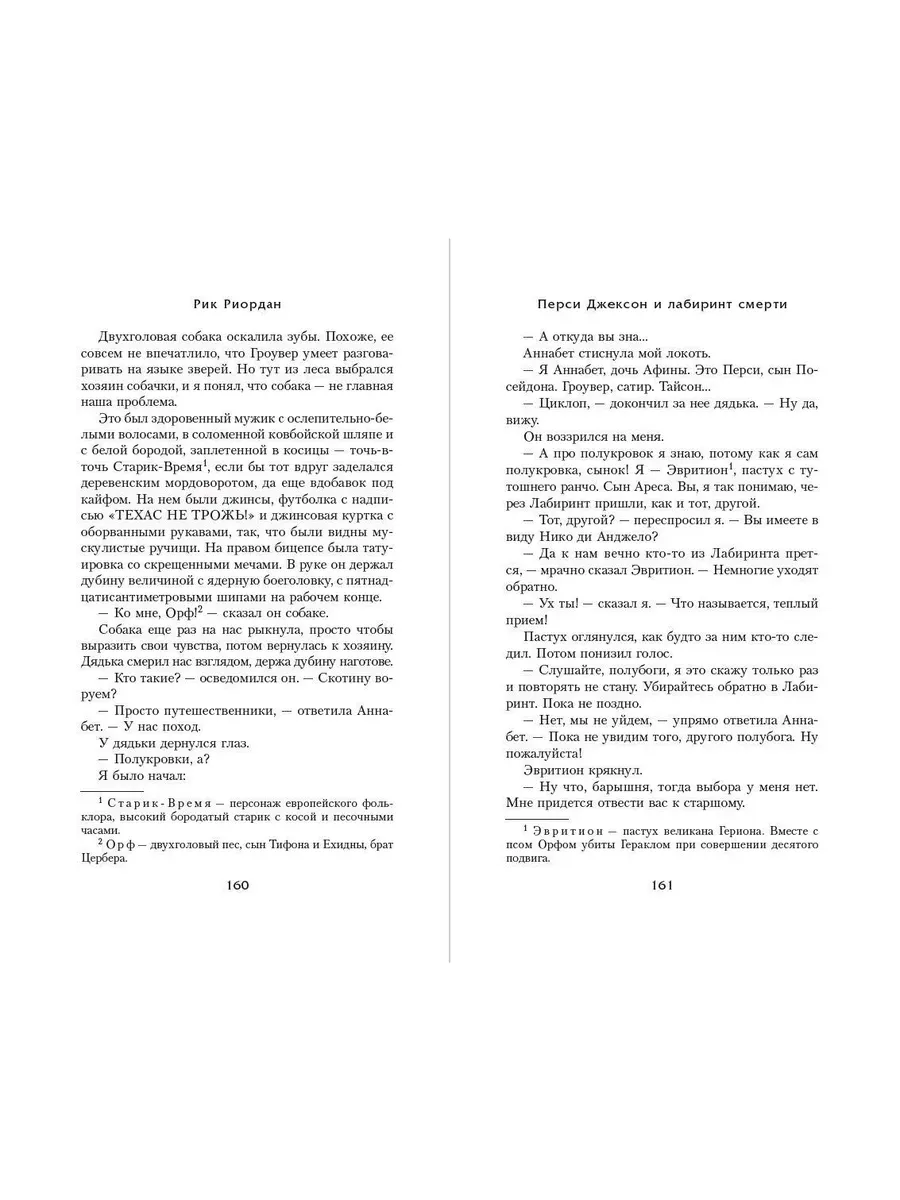 Рик Риордан

Двухголовая собака оскалила зубы. Похоже, ее совсем не впечатлило, что Гроувер умеет разговаривать на языке зверей. Но тут из леса выбрался хозяин собачки, и я понял, что собака — не главная наша проблема.

Это был здоровенный мужик с ослепительно-белыми волосами, в соломенной ковбойской шляпе и с белой бородой, заплетенной в косицы — точь-в-точь Старик-Время$^1$, если бы тот вдруг заделался деревенским мордоворотом, да еще вдобавок под кайфом. На нем были джинсы, футболка с надписью «ТЕХАС НЕ ТРОЖЬ!» и джинсовая куртка с оборванными рукавами, так, что были видны мускулистые ручищи. На правом бицепсе была татуировка со скрещенными мечами. В руке он держал дубину величиной с ядерную боеголовку, с пятнадцатисантиметровыми шипами на рабочем конце.

— Ко мне, Орф!$^2$ — сказал он собаке.

Собака еще раз на нас рыкнула, просто чтобы выразить свои чувства, потом вернулась к хозяину. Дядька смерил нас взглядом, держа дубину наготове.

— Кто такие? — осведомился он. — Скотину воруем?

— Просто путешественники, — ответила Аннабет. — У нас поход.

У дядьки дернулся глаз.

— Полукровки, а?

Я было начал:

$^1$ Старик-Время — персонаж европейского фольклора, высокий бородатый старик с косой и песочными часами.

$^2$ Орф — двухголовый пес, сын Тифона и Ехидны, брат Цербера.

160

Перси Джексон и лабиринт смерти

— А откуда вы зна...

Аннабет стиснула мой локоть.

— Я Аннабет, дочь Афины. Это Перси, сын Посейдона. Гроувер, сатир. Тайсон...

— Циклоп, — докончил за нее дядька. — Ну да, вижу.

Он воззрился на меня.

— А про полукровок я знаю, потому как я сам полукровка, сынок! Я — Эвритион$^1$, пастух с тутошнего ранчо. Сын Ареса. Вы, я так понимаю, через Лабиринт пришли, как и тот, другой.

— Тот, другой? — переспросил я. — Вы имеете в виду Нико ди Анджело?

— Да к нам вечно кто-то из Лабиринта прется, — мрачно сказал Эвритион. — Немногие уходят обратно.

— Ух ты! — сказал я. — Что называется, теплый прием!

Пастух оглянулся, как будто за ним кто-то следил. Потом понизил голос.

— Слушайте, полубоги, я это скажу только раз и повторять не стану. Убирайтесь обратно в Лабиринт. Пока не поздно.

— Нет, мы не уйдем, — упрямо ответила Аннабет. — Пока не увидим того, другого полубога. Ну пожалуйста!

Эвритион крякнул.

— Ну что, барышня, тогда выбора у меня нет. Мне придется отвести вас к старшому.

$^1$ Эвритион — пастух великана Гериона. Вместе с псом Орфом убиты Гераклом при совершении десятого подвига.

161